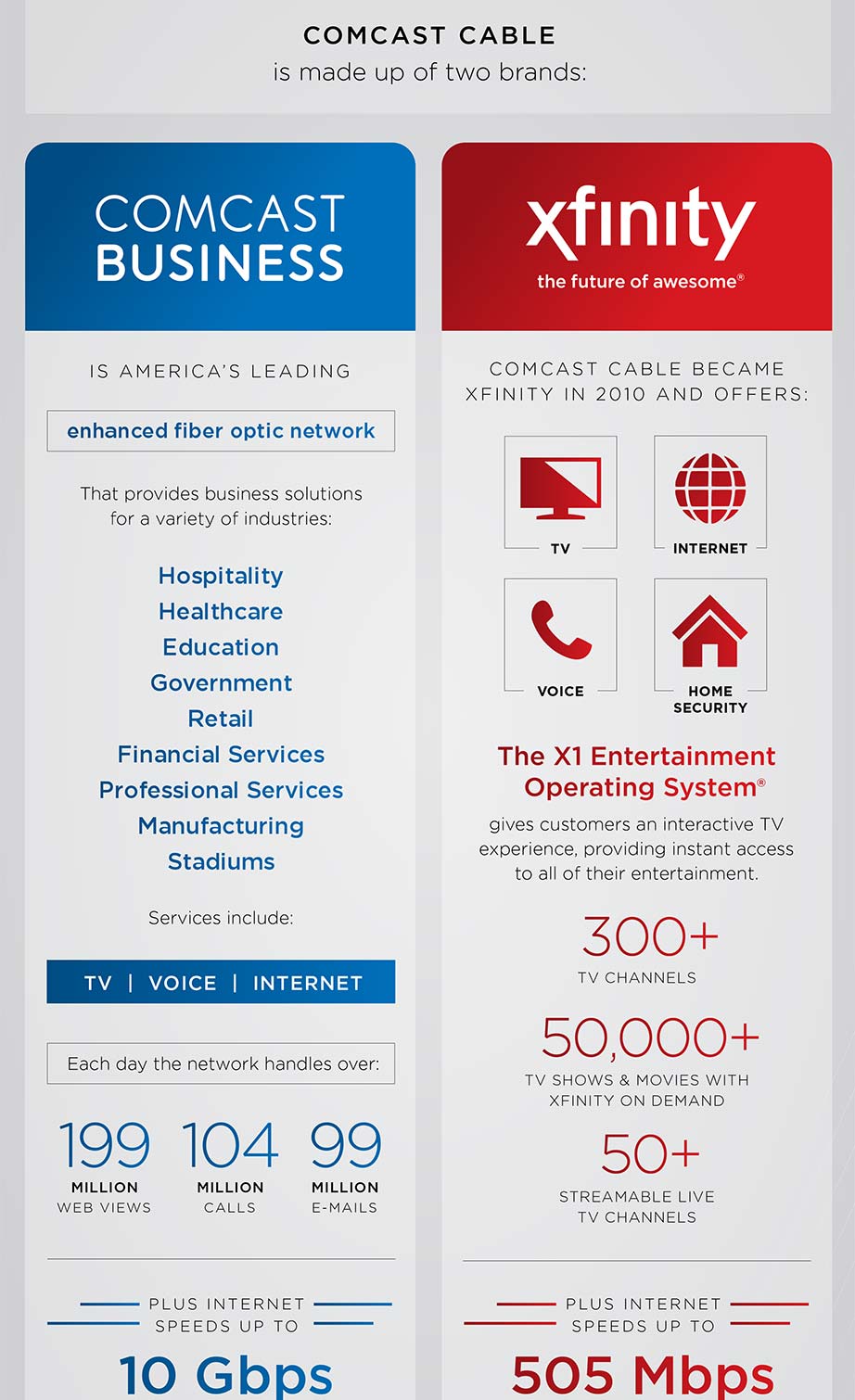 COMCAST CABLE
is made up of two brands:

COMCAST
BUSINESS

IS AMERICA'S LEADING

enhanced fiber optic network

That provides business solutions for a variety of industries:

Hospitality
Healthcare
Education
Government
Retail
Financial Services
Professional Services
Manufacturing
Stadiums

Services include:

TV | VOICE | INTERNET

Each day the network handles over:

199
MILLION
WEB VIEWS

104
MILLION
CALLS

99
MILLION
E-MAILS

PLUS INTERNET
SPEEDS UP TO

10 Gbps

xfinity
the future of awesome®

COMCAST CABLE BECAME XFINITY IN 2010 AND OFFERS:

TV

INTERNET

VOICE

HOME SECURITY

The X1 Entertainment Operating System®

gives customers an interactive TV experience, providing instant access to all of their entertainment.

300+
TV CHANNELS

50,000+
TV SHOWS & MOVIES WITH XFINITY ON DEMAND

50+
STREAMABLE LIVE TV CHANNELS

PLUS INTERNET
SPEEDS UP TO

505 Mbps